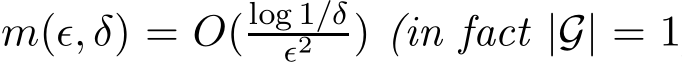 $m(\epsilon, \delta) = O(\frac{\log 1/\delta}{\epsilon^2})$ (in fact $|\mathcal{G}| = 1$